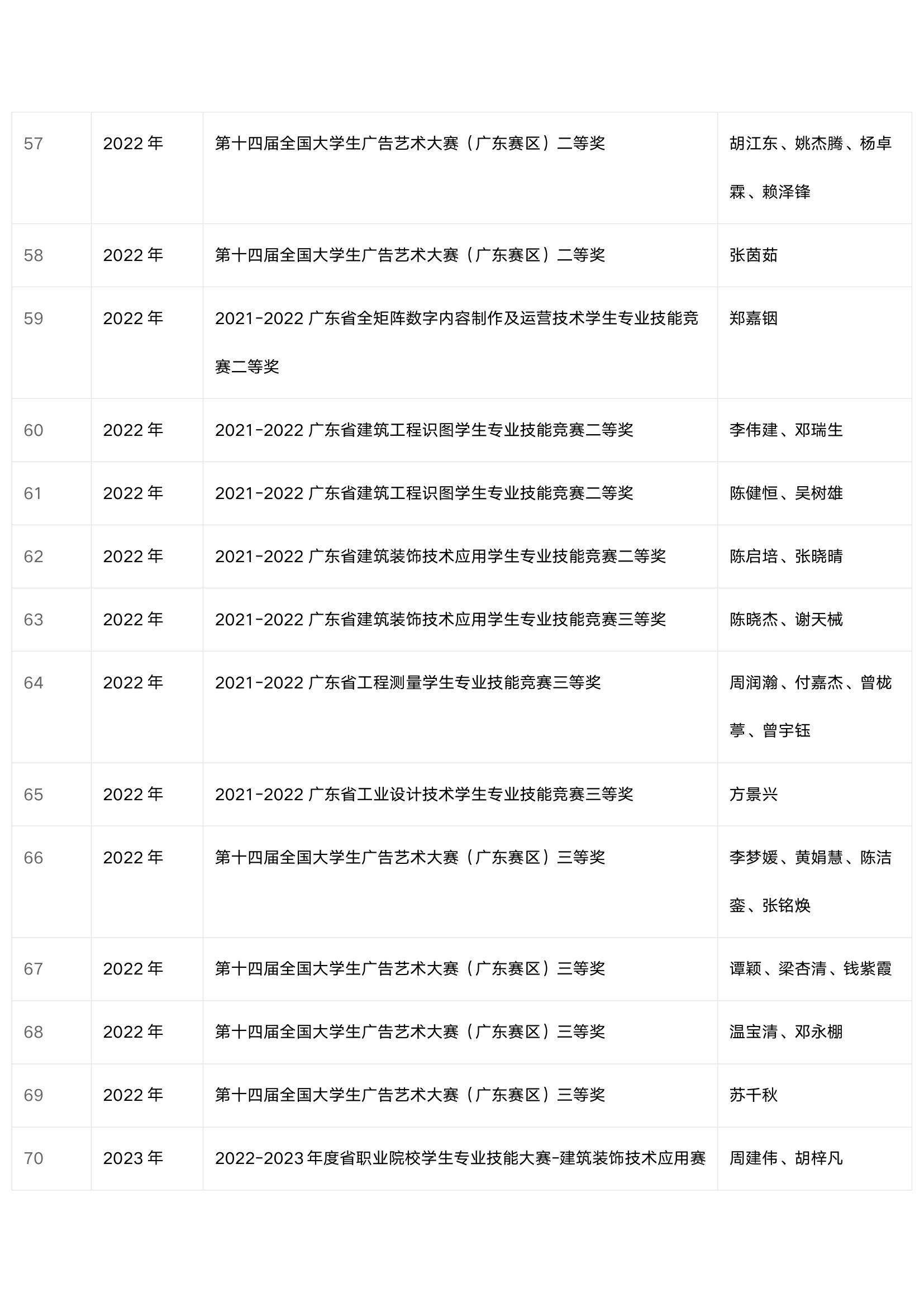 | 57 | 2022 年 | 第十四届全国大学生广告艺术大赛（广东赛区）二等奖 | 胡江东、姚杰腾、杨卓霖、赖泽锋 |
|---|---|---|---|
| 58 | 2022 年 | 第十四届全国大学生广告艺术大赛（广东赛区）二等奖 | 张茵茹 |
| 59 | 2022 年 | 2021-2022 广东省全矩阵数字内容制作及运营技术学生专业技能竞赛二等奖 | 郑嘉铟 |
| 60 | 2022 年 | 2021-2022 广东省建筑工程识图学生专业技能竞赛二等奖 | 李伟建、邓瑞生 |
| 61 | 2022 年 | 2021-2022 广东省建筑工程识图学生专业技能竞赛二等奖 | 陈健恒、吴树雄 |
| 62 | 2022 年 | 2021-2022 广东省建筑装饰技术应用学生专业技能竞赛二等奖 | 陈启培、张晓晴 |
| 63 | 2022 年 | 2021-2022 广东省建筑装饰技术应用学生专业技能竞赛三等奖 | 陈晓杰、谢天械 |
| 64 | 2022 年 | 2021-2022 广东省工程测量学生专业技能竞赛三等奖 | 周润瀚、付嘉杰、曾栊葶、曾宇钰 |
| 65 | 2022 年 | 2021-2022 广东省工业设计技术学生专业技能竞赛三等奖 | 方景兴 |
| 66 | 2022 年 | 第十四届全国大学生广告艺术大赛（广东赛区）三等奖 | 李梦媛、黄娟慧、陈洁銮、张铭焕 |
| 67 | 2022 年 | 第十四届全国大学生广告艺术大赛（广东赛区）三等奖 | 谭颖、梁杏清、钱紫霞 |
| 68 | 2022 年 | 第十四届全国大学生广告艺术大赛（广东赛区）三等奖 | 温宝清、邓永棚 |
| 69 | 2022 年 | 第十四届全国大学生广告艺术大赛（广东赛区）三等奖 | 苏千秋 |
| 70 | 2023 年 | 2022-2023 年度省职业院校学生专业技能大赛-建筑装饰技术应用赛 | 周建伟、胡梓凡 |